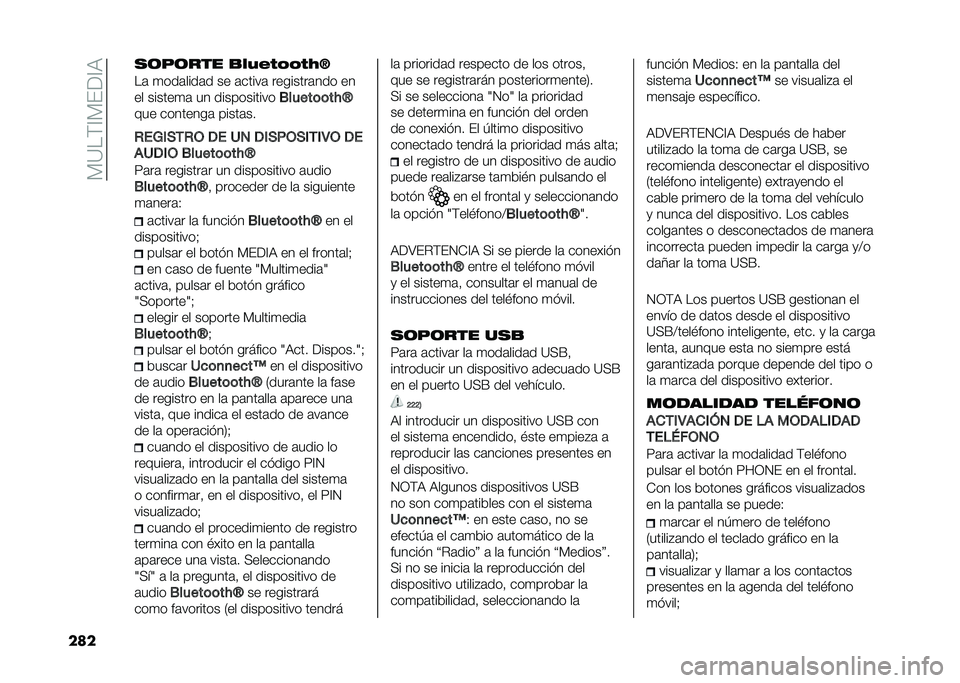 MULTIMEDIA

SOPORTE Bluetooth®
La modalidad se activa registrando en el sistema un dispositivo Bluetooth® que contenga pistas.

REGISTRO DE UN DISPOSITIVO DE AUDIO Bluetooth®
Para registrar un dispositivo audio Bluetooth®, proceder de la siguiente manera:
activar la función Bluetooth® en el dispositivo;
pulsar el botón MEDIA en el frontal;
en caso de fuente "Multimedia" activa, pulsar el botón gráfico "Soporte";
elegir el soporte Multimedia Bluetooth®;
pulsar el botón gráfico "Act. Dispos.";
buscar Uconnect™ en el dispositivo de audio Bluetooth® (durante la fase de registro en la pantalla aparece una vista, que indica el estado de avance de la operación);
cuando el dispositivo de audio lo requiera, introducir el código PIN visualizado en la pantalla del sistema o confirmar, en el dispositivo, el PIN visualizado;
cuando el procedimiento de registro termina con éxito en la pantalla aparece una vista. Seleccionando "Sí" a la pregunta, el dispositivo de audio Bluetooth® se registrará como favoritos (el dispositivo tendrá la prioridad respecto de los otros, que se registrarán posteriormente). Si se selecciona "No" la prioridad se determina en función del orden de conexión. El último dispositivo conectado tendrá la prioridad más alta;
el registro de un dispositivo de audio puede realizarse también pulsando el botón en el frontal y seleccionando la opción "Teléfono/Bluetooth®".

ADVERTENCIA Si se pierde la conexión Bluetooth® entre el teléfono móvil y el sistema, consultar el manual de instrucciones del teléfono móvil.

SOPORTE USB
Para activar la modalidad USB, introducir un dispositivo adecuado USB en el puerto USB del vehículo.

222)

Al introducir un dispositivo USB con el sistema encendido, éste empieza a reproducir las canciones presentes en el dispositivo.

NOTA Algunos dispositivos USB no son compatibles con el sistema Uconnect™: en este caso, no se efectúa el cambio automático de la función “Radio” a la función “Medios”. Si no se inicia la reproducción del dispositivo utilizado, comprobar la compatibilidad, seleccionando la función Medios: en la pantalla del sistema Uconnect™ se visualiza el mensaje específico.

ADVERTENCIA Después de haber utilizado la toma de carga USB, se recomienda desconectar el dispositivo (teléfono inteligente) extrayendo el cable primero de la toma del vehículo y nunca del dispositivo. Los cables colgantes o desconectados de manera incorrecta pueden impedir la carga y/o dañar la toma USB.

NOTA Los puertos USB gestionan el envío de datos desde el dispositivo USB/teléfono inteligente, etc. y la carga lenta, aunque esta no siempre está garantizada porque depende del tipo o la marca del dispositivo exterior.

MODALIDAD TELÉFONO

ACTIVACIÓN DE LA MODALIDAD TELÉFONO
Para activar la modalidad Teléfono pulsar el botón PHONE en el frontal.

Con los botones gráficos visualizados en la pantalla se puede:
marcar el número de teléfono (utilizando el teclado gráfico en la pantalla);
visualizar y llamar a los contactos presentes en la agenda del teléfono móvil;

282

carmanualsonline.info